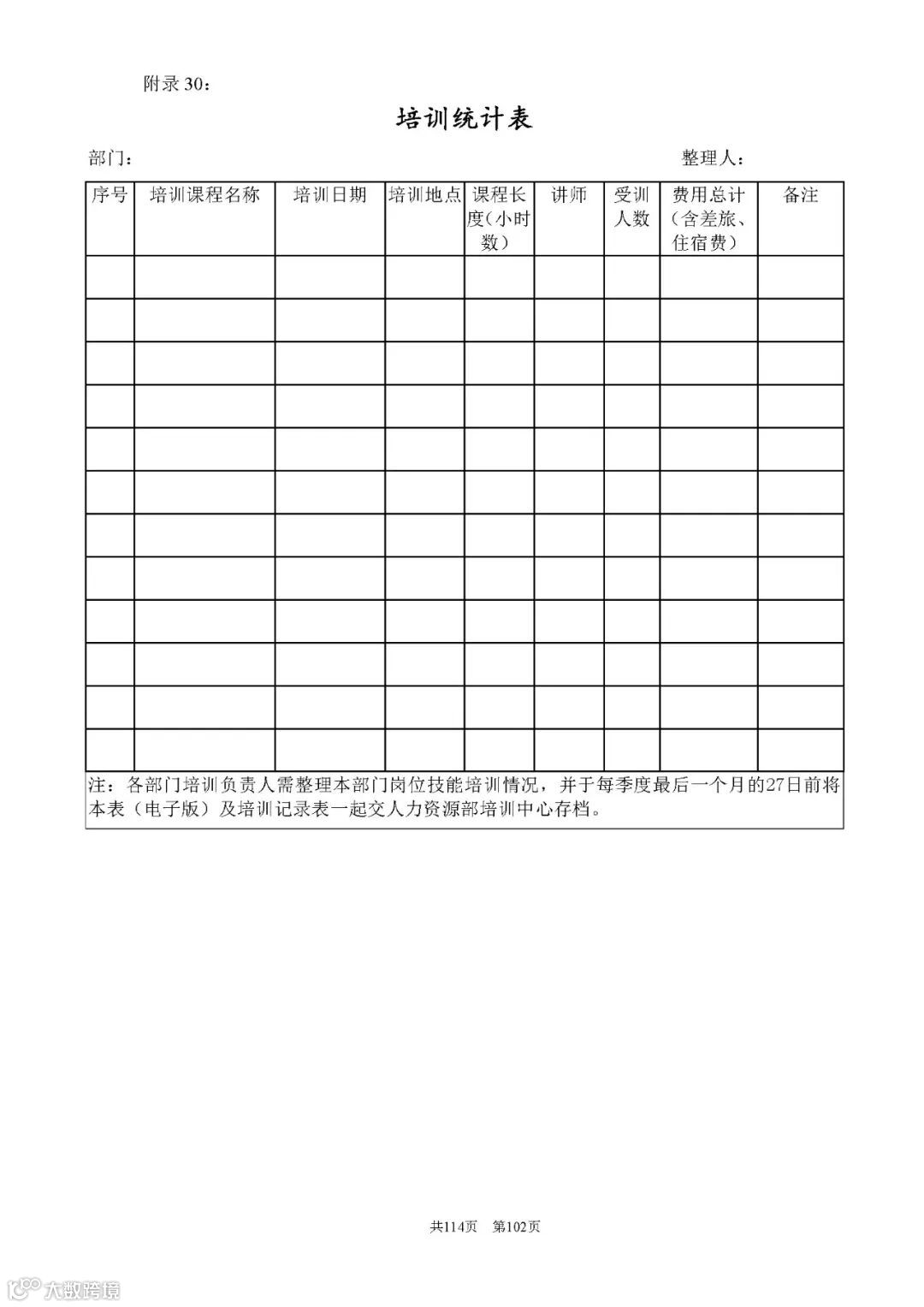 附录 30：

培训统计表

部门：　　　　　　　　　　　　　　　　　　　　　　　　　　　整理人：

| 序号 | 培训课程名称 | 培训日期 | 培训地点 | 课程长度（小时数） | 讲师 | 受训人数 | 费用总计（含差旅、住宿费） | 备注 |
|---|---|---|---|---|---|---|---|---|
| | | | | | | | | |
| | | | | | | | | |
| | | | | | | | | |
| | | | | | | | | |
| | | | | | | | | |
| | | | | | | | | |
| | | | | | | | | |
| | | | | | | | | |
| | | | | | | | | |
| | | | | | | | | |
| | | | | | | | | |
| | | | | | | | | |

注：各部门培训负责人需整理本部门岗位技能培训情况，并于每季度最后一个月的27日前将本表（电子版）及培训记录表一起交人力资源部培训中心存档。

共114页　第102页

大数跨境